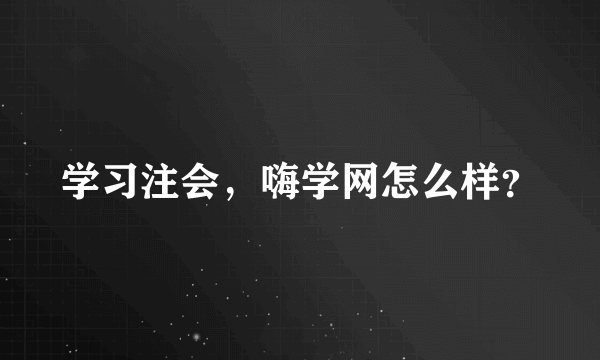 学习注会，嗨学网怎么样?